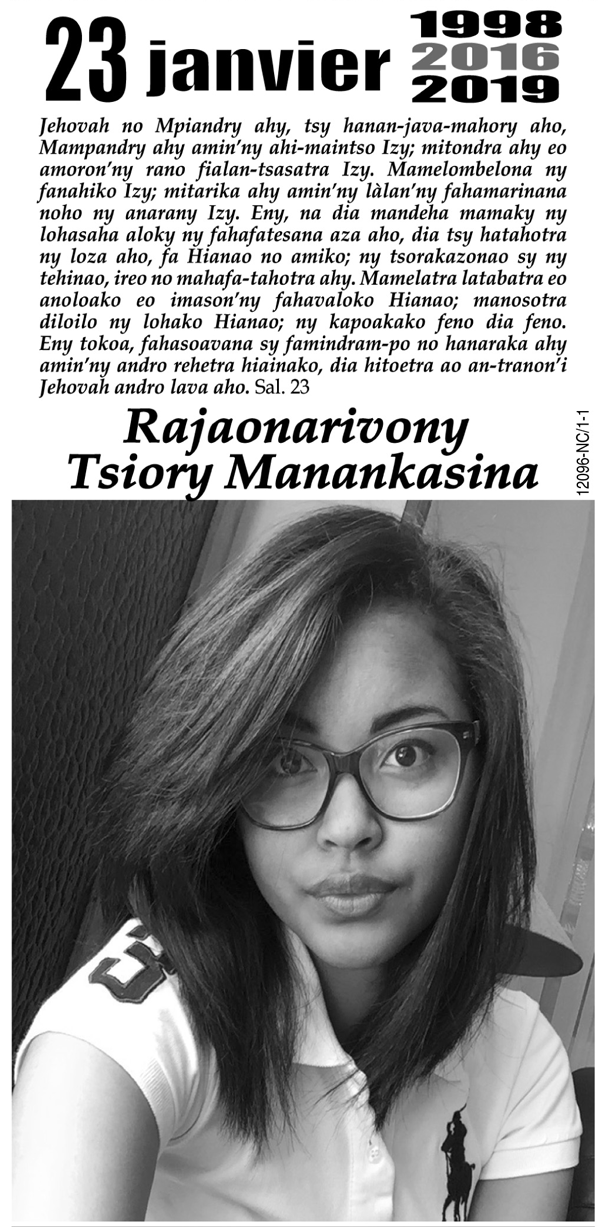 23 janvier 1998 2016 2019

Jehovah no Mpiandry ahy, tsy hanan-java-mahory aho, Mampandry ahy amin'ny ahi-maintso Izy; mitondra ahy eo amoron'ny rano fialan-tsasatra Izy. Mamelombelona ny fanahiko Izy; mitarika ahy amin'ny làlan'ny fahamarinana noho ny anarany Izy. Eny, na dia mandeha mamaky ny lohasaha aloky ny fahafatesana aza aho, dia tsy hatahotra ny loza aho, fa Hianao no amiko; ny tsorakazonao sy ny tehinao, ireo no mahafa-tahotra ahy. Mamelatra latabatra eo anoloako eo imason'ny fahavaloko Hianao; manosotra diloilo ny lohako Hianao; ny kapoakako feno dia feno. Eny tokoa, fahasoavana sy famindram-po no hanaraka ahy amin'ny andro rehetra hiainako, dia hitoetra ao an-tranon'i Jehovah andro lava aho. Sal. 23

Rajaonarivony Tsiory Manankasina

12096-NC/1-1